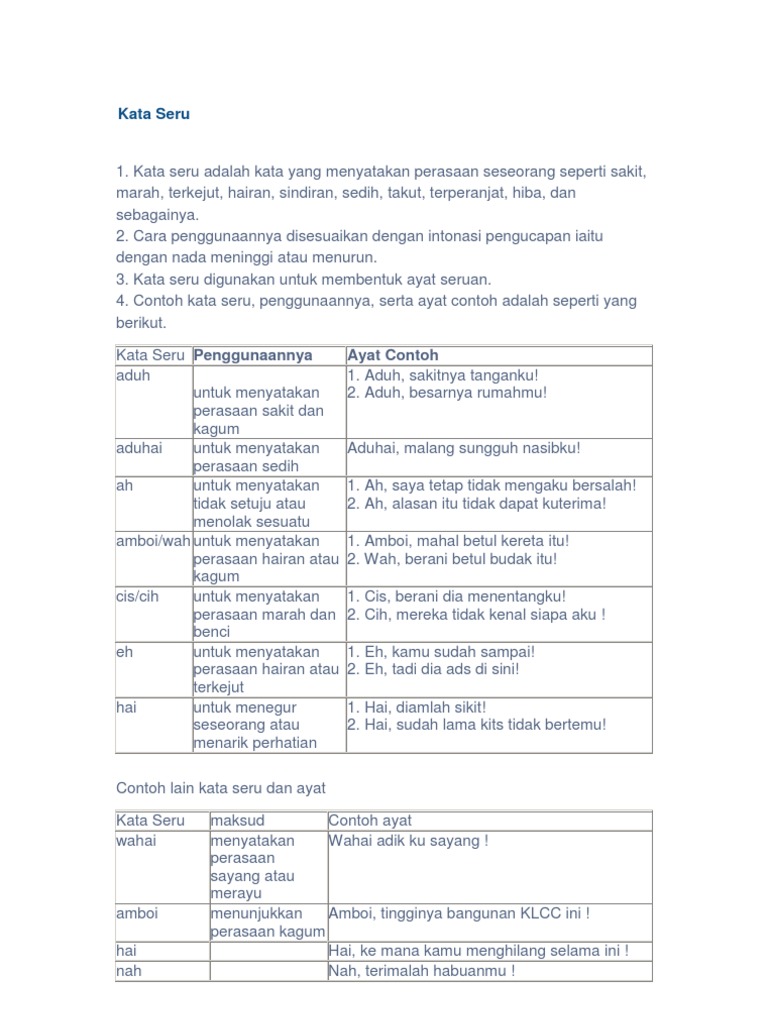 Kata Seru

1. Kata seru adalah kata yang menyatakan perasaan seseorang seperti sakit, marah, terkejut, hairan, sindiran, sedih, takut, terperanjat, hiba, dan sebagainya.
2. Cara penggunaannya disesuaikan dengan intonasi pengucapan iaitu dengan nada meninggi atau menurun.
3. Kata seru digunakan untuk membentuk ayat seruan.
4. Contoh kata seru, penggunaannya, serta ayat contoh adalah seperti yang berikut.

| Kata Seru | Penggunaannya | Ayat Contoh |
|---|---|---|
| aduh | untuk menyatakan perasaan sakit dan kagum | 1. Aduh, sakitnya tanganku! 2. Aduh, besarnya rumahmu! |
| aduhai | untuk menyatakan perasaan sedih | Aduhai, malang sungguh nasibku! |
| ah | untuk menyatakan tidak setuju atau menolak sesuatu | 1. Ah, saya tetap tidak mengaku bersalah! 2. Ah, alasan itu tidak dapat kuterima! |
| amboi/wah | untuk menyatakan perasaan hairan atau kagum | 1. Amboi, mahal betul kereta itu! 2. Wah, berani betul budak itu! |
| cis/cih | untuk menyatakan perasaan marah dan benci | 1. Cis, berani dia menentangku! 2. Cih, mereka tidak kenal siapa aku ! |
| eh | untuk menyatakan perasaan hairan atau terkejut | 1. Eh, kamu sudah sampai! 2. Eh, tadi dia ads di sini! |
| hai | untuk menegur seseorang atau menarik perhatian | 1. Hai, diamlah sikit! 2. Hai, sudah lama kits tidak bertemu! |

Contoh lain kata seru dan ayat

| Kata Seru | maksud | Contoh ayat |
|---|---|---|
| wahai | menyatakan perasaan sayang atau merayu | Wahai adik ku sayang ! |
| amboi | menunjukkan perasaan kagum | Amboi, tingginya bangunan KLCC ini ! |
| hai | | Hai, ke mana kamu menghilang selama ini ! |
| nah | | Nah, terimalah habuanmu ! |